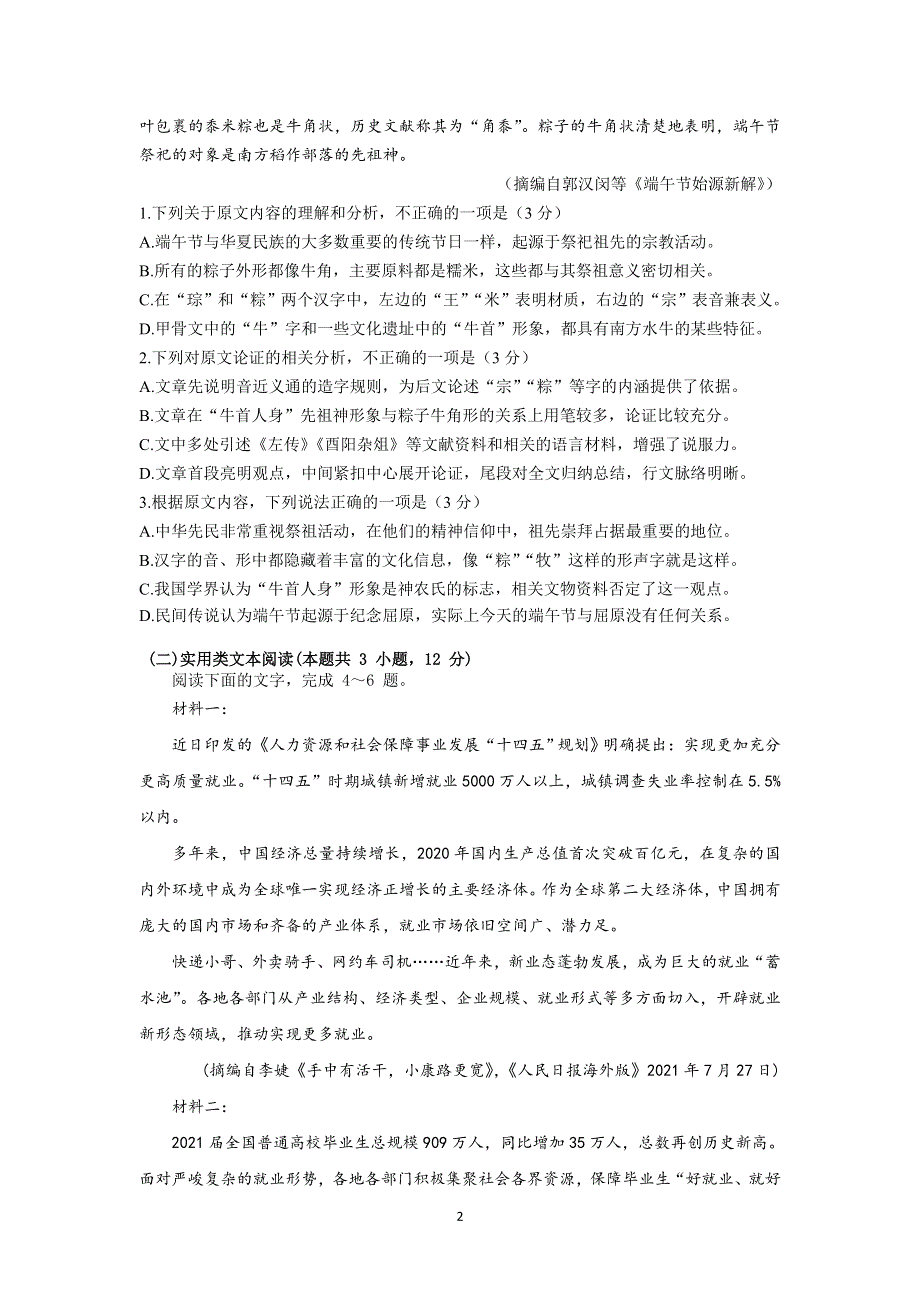 叶包裹的黍米粽也是牛角状，历史文献称其为“角黍”。粽子的牛角状清楚地表明，端午节祭祀的对象是南方稻作部落的先祖神。

（摘编自郭汉闵等《端午节始源新解》）

1.下列关于原文内容的理解和分析，不正确的一项是（3 分）

A.端午节与华夏民族的大多数重要的传统节日一样，起源于祭祀祖先的宗教活动。

B.所有的粽子外形都像牛角，主要原料都是糯米，这些都与其祭祖意义密切相关。

C.在“琮”和“粽”两个汉字中，左边的“王”“米”表明材质，右边的“宗”表音兼表义。

D.甲骨文中的“牛”字和一些文化遗址中的“牛首”形象，都具有南方水牛的某些特征。

2.下列对原文论证的相关分析，不正确的一项是（3 分）

A.文章先说明音近义通的造字规则，为后文论述“宗”“粽”等字的内涵提供了依据。

B.文章在“牛首人身”先祖神形象与粽子牛角形的关系上用笔较多，论证比较充分。

C.文中多处引述《左传》《酉阳杂俎》等文献资料和相关的语言材料，增强了说服力。

D.文章首段亮明观点，中间紧扣中心展开论证，尾段对全文归纳总结，行文脉络明晰。

3.根据原文内容，下列说法正确的一项是（3 分）

A.中华先民非常重视祭祖活动，在他们的精神信仰中，祖先崇拜占据最重要的地位。

B.汉字的音、形中都隐藏着丰富的文化信息，像“粽”“牧”这样的形声字就是这样。

C.我国学界认为“牛首人身”形象是神农氏的标志，相关文物资料否定了这一观点。

D.民间传说认为端午节起源于纪念屈原，实际上今天的端午节与屈原没有任何关系。

（二）实用类文本阅读（本题共 3 小题，12 分）

阅读下面的文字，完成 4～6 题。

材料一：

近日印发的《人力资源和社会保障事业发展“十四五”规划》明确提出：实现更加充分更高质量就业。“十四五”时期城镇新增就业 5000 万人以上，城镇调查失业率控制在 5.5%以内。

多年来，中国经济总量持续增长，2020 年国内生产总值首次突破百亿元，在复杂的国内外环境中成为全球唯一实现经济正增长的主要经济体。作为全球第二大经济体，中国拥有庞大的国内市场和齐备的产业体系，就业市场依旧空间广、潜力足。

快递小哥、外卖骑手、网约车司机……近年来，新业态蓬勃发展，成为巨大的就业“蓄水池”。各地各部门从产业结构、经济类型、企业规模、就业形式等多方面切入，开辟就业新形态领域，推动实现更多就业。

（摘编自李婕《手中有活干，小康路更宽》，《人民日报海外版》2021 年 7 月 27 日）

材料二：

2021 届全国普通高校毕业生总规模 909 万人，同比增加 35 万人，总数再创历史新高。面对严峻复杂的就业形势，各地各部门积极集聚社会各界资源，保障毕业生“好就业、就好

2